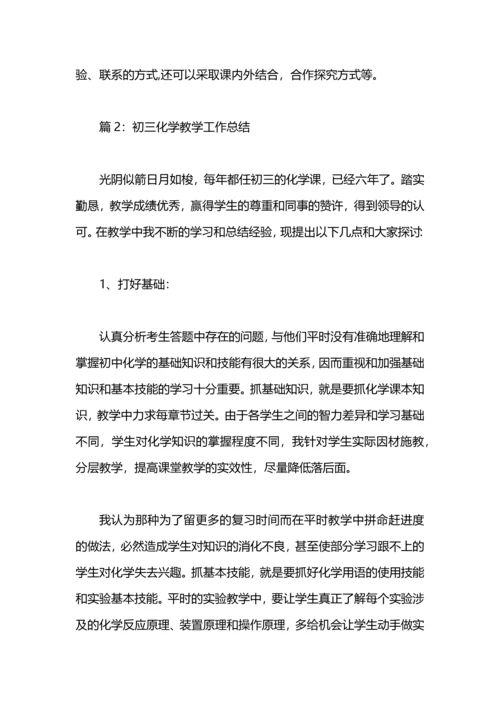 验、联系的方式,还可以采取课内外结合，合作探究方式等。

篇 2：初三化学教学工作总结

光阴似箭日月如梭，每年都任初三的化学课，已经六年了。踏实勤恳，教学成绩优秀，赢得学生的尊重和同事的赞许，得到领导的认可。在教学中我不断的学习和总结经验，现提出以下几点和大家探讨:

1、打好基础:

认真分析考生答题中存在的问题，与他们平时没有准确地理解和掌握初中化学的基础知识和技能有很大的关系，因而重视和加强基础知识和基本技能的学习十分重要。抓基础知识，就是要抓化学课本知识，教学中力求每章节过关。由于各学生之间的智力差异和学习基础不同，学生对化学知识的掌握程度不同，我针对学生实际因材施教，分层教学，提高课堂教学的实效性，尽量降低落后面。

我认为那种为了留更多的复习时间而在平时教学中拼命赶进度的做法，必然造成学生对知识的消化不良，甚至使部分学习跟不上的学生对化学失去兴趣。抓基本技能，就是要抓好化学用语的使用技能和实验基本技能。平时的实验教学中，要让学生真正了解每个实验涉及的化学反应原理、装置原理和操作原理，多给机会让学生动手做实